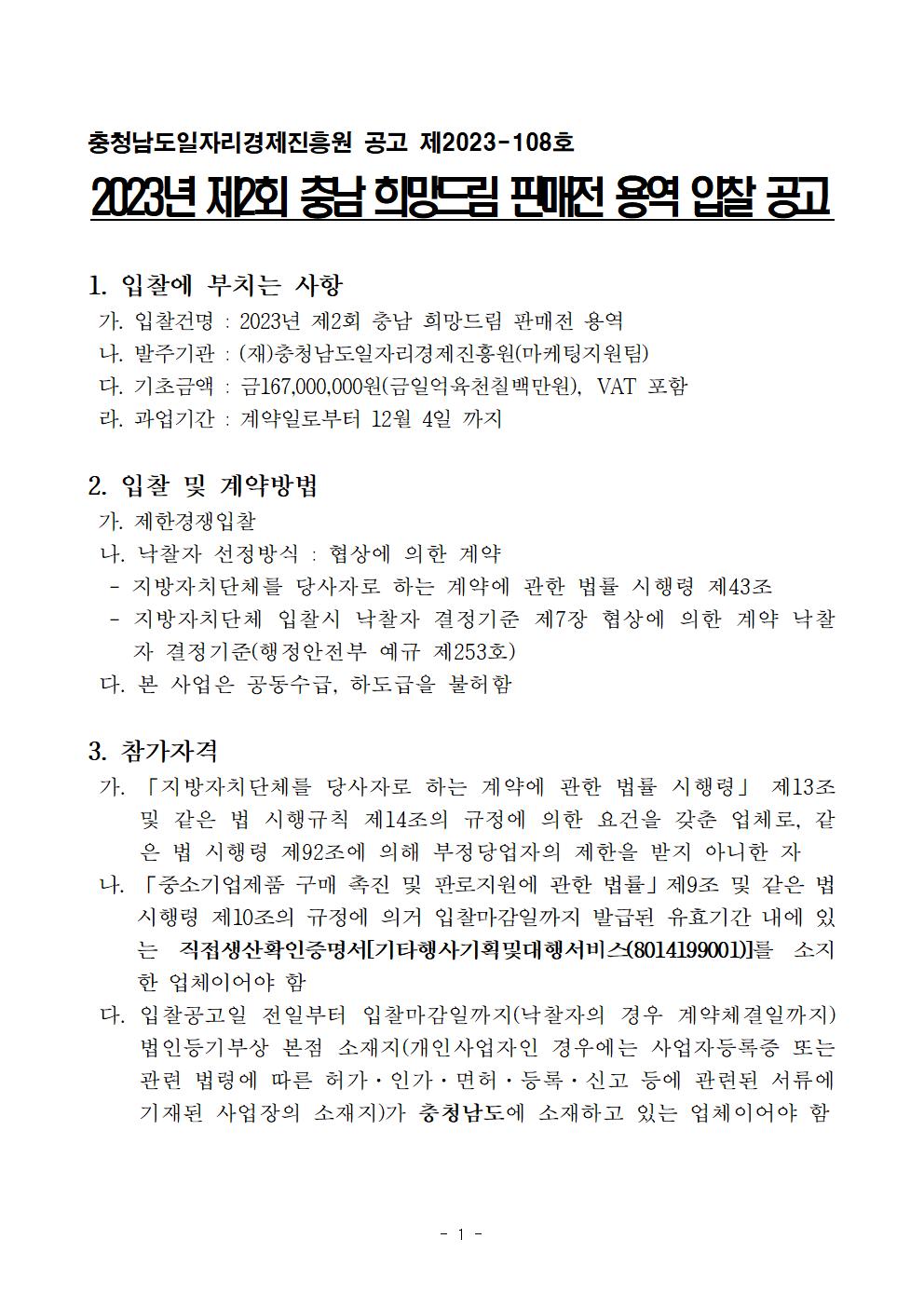 충청남도일자리경제진흥원 공고 제2023-108호

2023년 제2회 충남 희망드림 판매전 용역 입찰 공고

1. 입찰에 부치는 사항
가. 입찰건명 : 2023년 제2회 충남 희망드림 판매전 용역
나. 발주기관 : (재)충청남도일자리경제진흥원(마케팅지원팀)
다. 기초금액 : 금167,000,000원(금일억육천칠백만원), VAT 포함
라. 과업기간 : 계약일로부터 12월 4일 까지

2. 입찰 및 계약방법
가. 제한경쟁입찰
나. 낙찰자 선정방식 : 협상에 의한 계약
- 지방자치단체를 당사자로 하는 계약에 관한 법률 시행령 제43조
- 지방자치단체 입찰시 낙찰자 결정기준 제7장 협상에 의한 계약 낙찰자 결정기준(행정안전부 예규 제253호)
다. 본 사업은 공동수급, 하도급을 불허함

3. 참가자격
가. 「지방자치단체를 당사자로 하는 계약에 관한 법률 시행령」 제13조 및 같은 법 시행규칙 제14조의 규정에 의한 요건을 갖춘 업체로, 같은 법 시행령 제92조에 의해 부정당업자의 제한을 받지 아니한 자
나. 「중소기업제품 구매 촉진 및 판로지원에 관한 법률」제9조 및 같은 법 시행령 제10조의 규정에 의거 입찰마감일까지 발급된 유효기간 내에 있는 직접생산확인증명서[기타행사기획및대행서비스(8014199001)]를 소지한 업체이어야 함
다. 입찰공고일 전일부터 입찰마감일까지(낙찰자의 경우 계약체결일까지) 법인등기부상 본점 소재지(개인사업자인 경우에는 사업자등록증 또는 관련 법령에 따른 허가·인가·면허·등록·신고 등에 관련된 서류에 기재된 사업장의 소재지)가 충청남도에 소재하고 있는 업체이어야 함

- 1 -